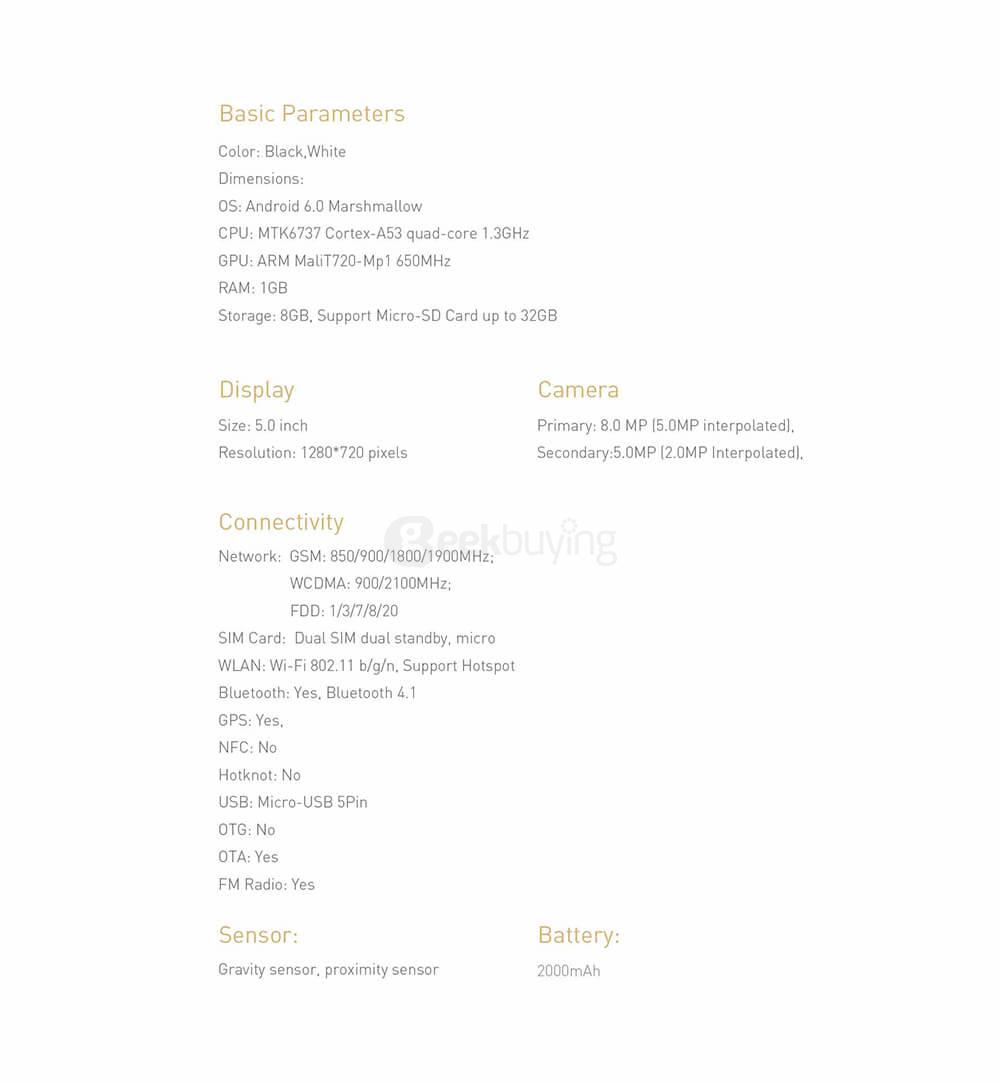 Basic Parameters

Color: Black,White
Dimensions:
OS: Android 6.0 Marshmallow
CPU: MTK6737 Cortex-A53 quad-core 1.3GHz
GPU: ARM MaliT720-Mp1 650MHz
RAM: 1GB
Storage: 8GB, Support Micro-SD Card up to 32GB

Display

Size: 5.0 inch
Resolution: 1280*720 pixels

Camera

Primary: 8.0 MP (5.0MP interpolated),
Secondary:5.0MP (2.0MP Interpolated),

Connectivity

Network: GSM: 850/900/1800/1900MHz;
WCDMA: 900/2100MHz;
FDD: 1/3/7/8/20
SIM Card: Dual SIM dual standby, micro
WLAN: Wi-Fi 802.11 b/g/n, Support Hotspot
Bluetooth: Yes, Bluetooth 4.1
GPS: Yes,
NFC: No
Hotknot: No
USB: Micro-USB 5Pin
OTG: No
OTA: Yes
FM Radio: Yes

Sensor:

Gravity sensor, proximity sensor

Battery:

2000mAh

Geekbuying